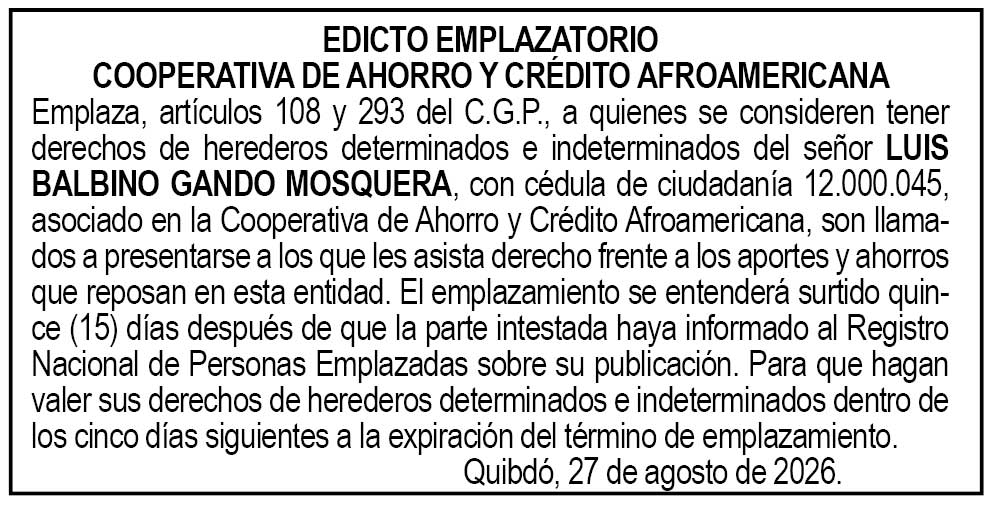 EDICTO EMPLAZATORIO
COOPERATIVA DE AHORRO Y CRÉDITO AFROAMERICANA

Emplaza, artículos 108 y 293 del C.G.P., a quienes se consideren tener derechos de herederos determinados e indeterminados del señor LUIS BALBINO GANDO MOSQUERA, con cédula de ciudadanía 12.000.045, asociado en la Cooperativa de Ahorro y Crédito Afroamericana, son llamados a presentarse a los que les asista derecho frente a los aportes y ahorros que reposan en esta entidad. El emplazamiento se entenderá surtido quince (15) días después de que la parte intestada haya informado al Registro Nacional de Personas Emplazadas sobre su publicación. Para que hagan valer sus derechos de herederos determinados e indeterminados dentro de los cinco días siguientes a la expiración del término de emplazamiento.

Quibdó, 27 de agosto de 2026.